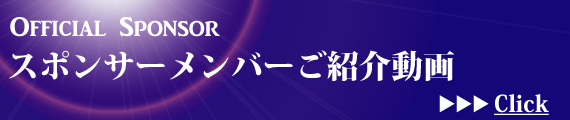 OFFICIAL SPONSOR
スポンサーメンバーご紹介動画
▶▶▶ Click